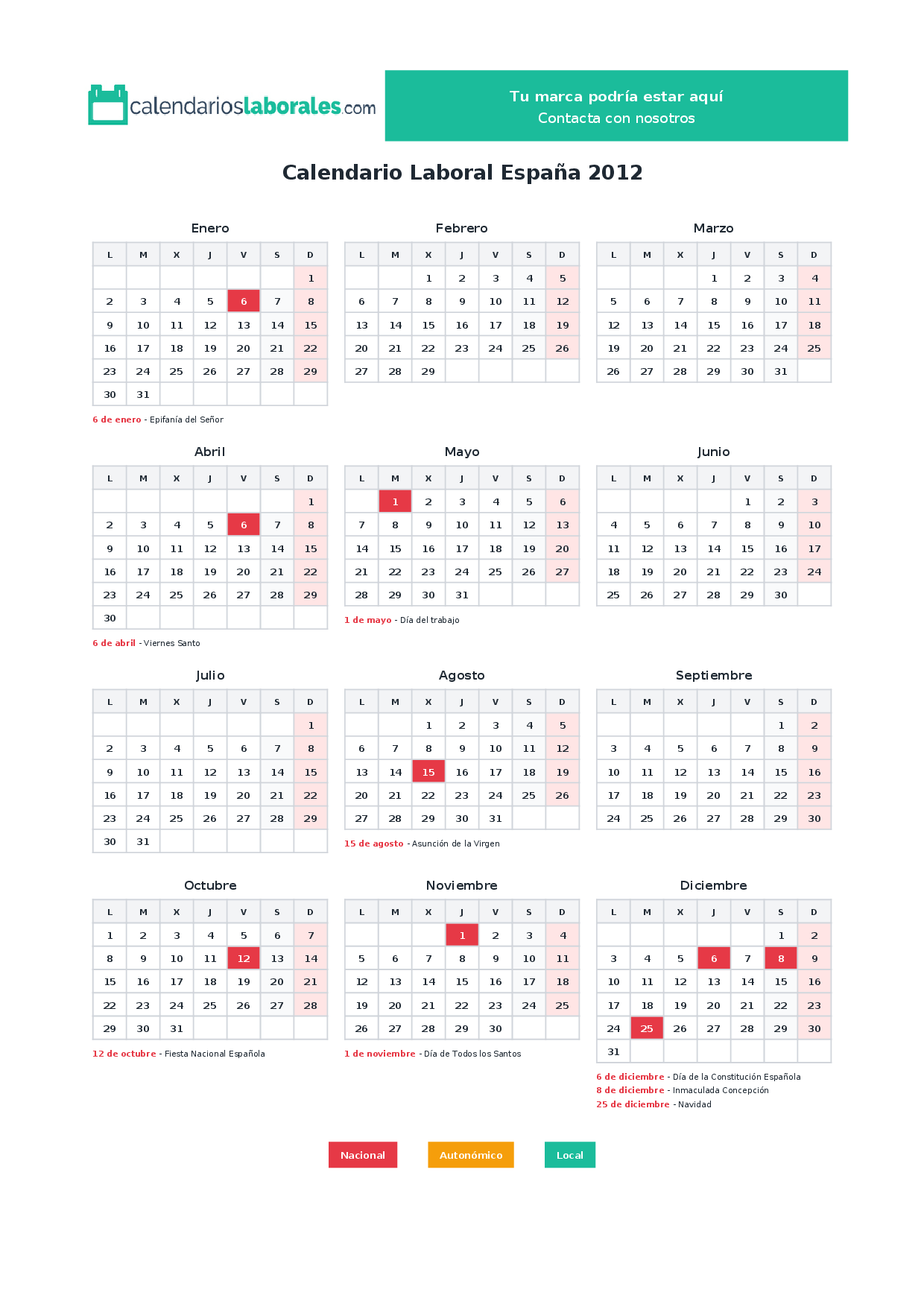 calendarioslaborales.com

Tu marca podría estar aquí
Contacta con nosotros

Calendario Laboral España 2012

Enero

| L | M | X | J | V | S | D |
|---|---|---|---|---|---|---|
| | | | | | | 1 |
| 2 | 3 | 4 | 5 | 6 | 7 | 8 |
| 9 | 10 | 11 | 12 | 13 | 14 | 15 |
| 16 | 17 | 18 | 19 | 20 | 21 | 22 |
| 23 | 24 | 25 | 26 | 27 | 28 | 29 |
| 30 | 31 | | | | | |

6 de enero - Epifanía del Señor

Febrero

| L | M | X | J | V | S | D |
|---|---|---|---|---|---|---|
| | | 1 | 2 | 3 | 4 | 5 |
| 6 | 7 | 8 | 9 | 10 | 11 | 12 |
| 13 | 14 | 15 | 16 | 17 | 18 | 19 |
| 20 | 21 | 22 | 23 | 24 | 25 | 26 |
| 27 | 28 | 29 | | | | |

Marzo

| L | M | X | J | V | S | D |
|---|---|---|---|---|---|---|
| | | | 1 | 2 | 3 | 4 |
| 5 | 6 | 7 | 8 | 9 | 10 | 11 |
| 12 | 13 | 14 | 15 | 16 | 17 | 18 |
| 19 | 20 | 21 | 22 | 23 | 24 | 25 |
| 26 | 27 | 28 | 29 | 30 | 31 | |

Abril

| L | M | X | J | V | S | D |
|---|---|---|---|---|---|---|
| | | | | | | 1 |
| 2 | 3 | 4 | 5 | 6 | 7 | 8 |
| 9 | 10 | 11 | 12 | 13 | 14 | 15 |
| 16 | 17 | 18 | 19 | 20 | 21 | 22 |
| 23 | 24 | 25 | 26 | 27 | 28 | 29 |
| 30 | | | | | | |

6 de abril - Viernes Santo

Mayo

| L | M | X | J | V | S | D |
|---|---|---|---|---|---|---|
| | 1 | 2 | 3 | 4 | 5 | 6 |
| 7 | 8 | 9 | 10 | 11 | 12 | 13 |
| 14 | 15 | 16 | 17 | 18 | 19 | 20 |
| 21 | 22 | 23 | 24 | 25 | 26 | 27 |
| 28 | 29 | 30 | 31 | | | |

1 de mayo - Día del trabajo

Junio

| L | M | X | J | V | S | D |
|---|---|---|---|---|---|---|
| | | | | 1 | 2 | 3 |
| 4 | 5 | 6 | 7 | 8 | 9 | 10 |
| 11 | 12 | 13 | 14 | 15 | 16 | 17 |
| 18 | 19 | 20 | 21 | 22 | 23 | 24 |
| 25 | 26 | 27 | 28 | 29 | 30 | |

Julio

| L | M | X | J | V | S | D |
|---|---|---|---|---|---|---|
| | | | | | | 1 |
| 2 | 3 | 4 | 5 | 6 | 7 | 8 |
| 9 | 10 | 11 | 12 | 13 | 14 | 15 |
| 16 | 17 | 18 | 19 | 20 | 21 | 22 |
| 23 | 24 | 25 | 26 | 27 | 28 | 29 |
| 30 | 31 | | | | | |

Agosto

| L | M | X | J | V | S | D |
|---|---|---|---|---|---|---|
| | | 1 | 2 | 3 | 4 | 5 |
| 6 | 7 | 8 | 9 | 10 | 11 | 12 |
| 13 | 14 | 15 | 16 | 17 | 18 | 19 |
| 20 | 21 | 22 | 23 | 24 | 25 | 26 |
| 27 | 28 | 29 | 30 | 31 | | |

15 de agosto - Asunción de la Virgen

Septiembre

| L | M | X | J | V | S | D |
|---|---|---|---|---|---|---|
| | | | | | 1 | 2 |
| 3 | 4 | 5 | 6 | 7 | 8 | 9 |
| 10 | 11 | 12 | 13 | 14 | 15 | 16 |
| 17 | 18 | 19 | 20 | 21 | 22 | 23 |
| 24 | 25 | 26 | 27 | 28 | 29 | 30 |

Octubre

| L | M | X | J | V | S | D |
|---|---|---|---|---|---|---|
| 1 | 2 | 3 | 4 | 5 | 6 | 7 |
| 8 | 9 | 10 | 11 | 12 | 13 | 14 |
| 15 | 16 | 17 | 18 | 19 | 20 | 21 |
| 22 | 23 | 24 | 25 | 26 | 27 | 28 |
| 29 | 30 | 31 | | | | |

12 de octubre - Fiesta Nacional Española

Noviembre

| L | M | X | J | V | S | D |
|---|---|---|---|---|---|---|
| | | | 1 | 2 | 3 | 4 |
| 5 | 6 | 7 | 8 | 9 | 10 | 11 |
| 12 | 13 | 14 | 15 | 16 | 17 | 18 |
| 19 | 20 | 21 | 22 | 23 | 24 | 25 |
| 26 | 27 | 28 | 29 | 30 | | |

1 de noviembre - Día de Todos los Santos

Diciembre

| L | M | X | J | V | S | D |
|---|---|---|---|---|---|---|
| | | | | | 1 | 2 |
| 3 | 4 | 5 | 6 | 7 | 8 | 9 |
| 10 | 11 | 12 | 13 | 14 | 15 | 16 |
| 17 | 18 | 19 | 20 | 21 | 22 | 23 |
| 24 | 25 | 26 | 27 | 28 | 29 | 30 |
| 31 | | | | | | |

6 de diciembre - Día de la Constitución Española
8 de diciembre - Inmaculada Concepción
25 de diciembre - Navidad

Nacional Autonómico Local